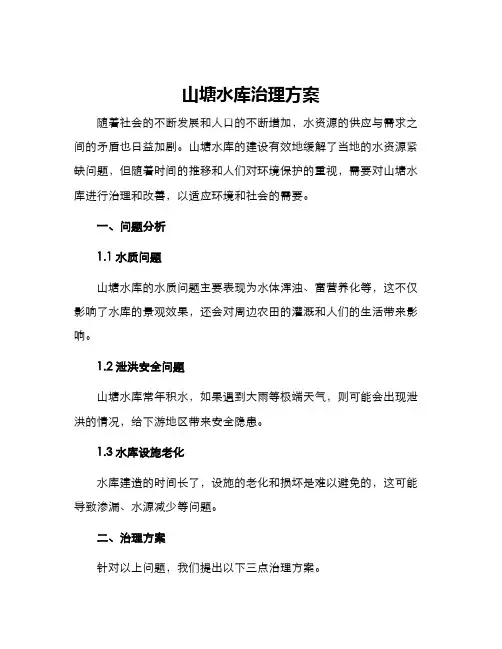 山塘水库治理方案

随着社会的不断发展和人口的不断增加，水资源的供应与需求之间的矛盾也日益加剧。山塘水库的建设有效地缓解了当地的水资源紧缺问题，但随着时间的推移和人们对环境保护的重视，需要对山塘水库进行治理和改善，以适应环境和社会的需要。

一、问题分析

1.1 水质问题

山塘水库的水质问题主要表现为水体浑浊、富营养化等，这不仅影响了水库的景观效果，还会对周边农田的灌溉和人们的生活带来影响。

1.2 泄洪安全问题

山塘水库常年积水，如果遇到大雨等极端天气，则可能会出现泄洪的情况，给下游地区带来安全隐患。

1.3 水库设施老化

水库建造的时间长了，设施的老化和损坏是难以避免的，这可能导致渗漏、水源减少等问题。

二、治理方案

针对以上问题，我们提出以下三点治理方案。